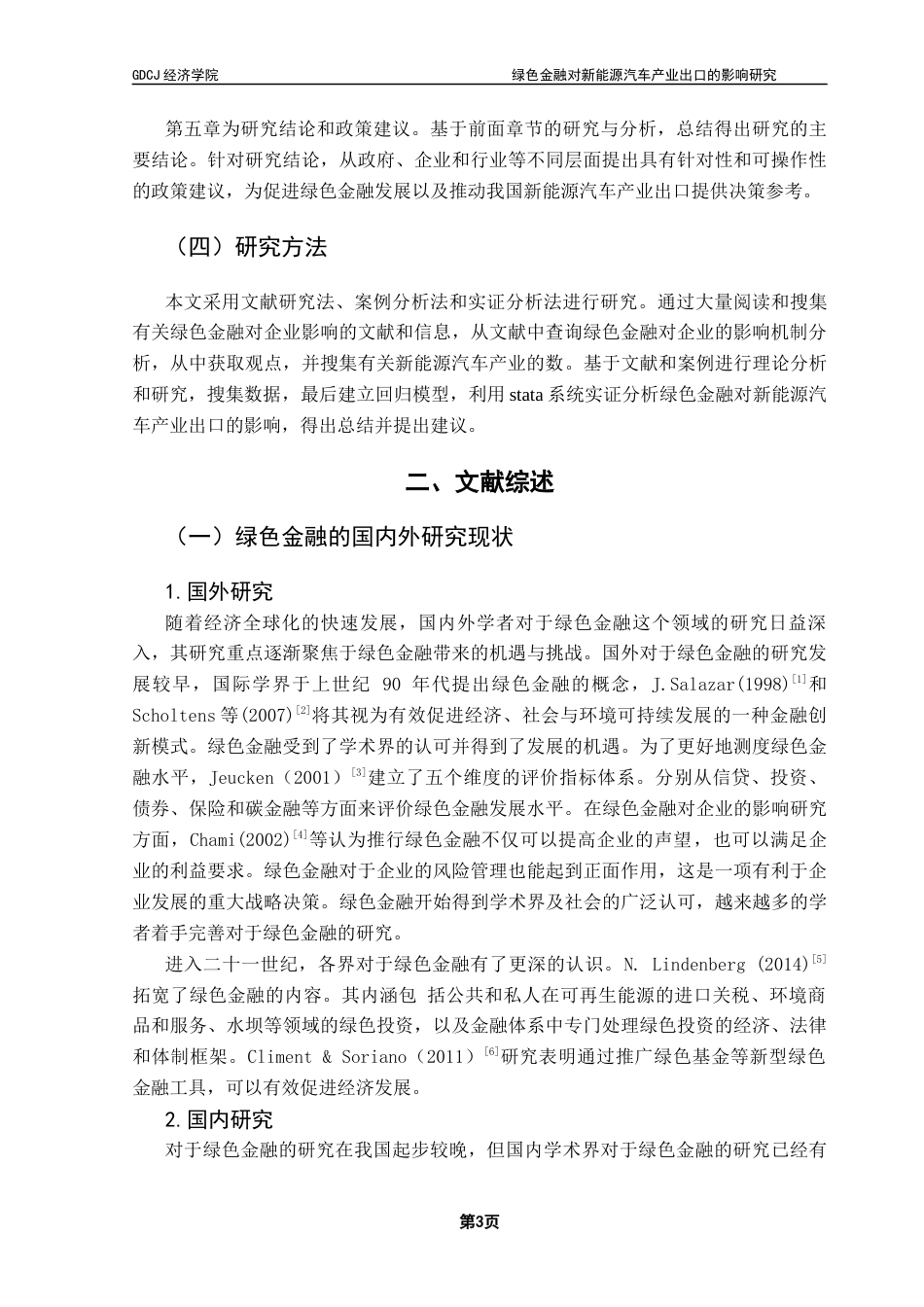 GDCJ 经济学院

绿色金融对新能源汽车产业出口的影响研究

第五章为研究结论和政策建议。基于前面章节的研究与分析，总结得出研究的主要结论。针对研究结论，从政府、企业和行业等不同层面提出具有针对性和可操作性的政策建议，为促进绿色金融发展以及推动我国新能源汽车产业出口提供决策参考。

（四）研究方法

本文采用文献研究法、案例分析法和实证分析法进行研究。通过大量阅读和搜集有关绿色金融对企业影响的文献和信息，从文献中查询绿色金融对企业的影响机制分析，从中获取观点，并搜集有关新能源汽车产业的数。基于文献和案例进行理论分析和研究，搜集数据，最后建立回归模型，利用 stata 系统实证分析绿色金融对新能源汽车产业出口的影响，得出总结并提出建议。

二、文献综述

（一）绿色金融的国内外研究现状

1.国外研究

随着经济全球化的快速发展，国内外学者对于绿色金融这个领域的研究日益深入，其研究重点逐渐聚焦于绿色金融带来的机遇与挑战。国外对于绿色金融的研究发展较早，国际学界于上世纪 90 年代提出绿色金融的概念，J.Salazar(1998)$^{[1]}$和 Scholtens 等(2007)$^{[2]}$将其视为有效促进经济、社会与环境可持续发展的一种金融创新模式。绿色金融受到了学术界的认可并得到了发展的机遇。为了更好地测度绿色金融水平，Jeucken（2001）$^{[3]}$建立了五个维度的评价指标体系。分别从信贷、投资、债券、保险和碳金融等方面来评价绿色金融发展水平。在绿色金融对企业的影响研究方面，Chami(2002)$^{[4]}$等认为推行绿色金融不仅可以提高企业的声望，也可以满足企业的利益要求。绿色金融对于企业的风险管理也能起到正面作用，这是一项有利于企业发展的重大战略决策。绿色金融开始得到学术界及社会的广泛认可，越来越多的学者着手完善对于绿色金融的研究。

进入二十一世纪，各界对于绿色金融有了更深的认识。N. Lindenberg (2014)$^{[5]}$拓宽了绿色金融的内容。其内涵包 括公共和私人在可再生能源的进口关税、环境商品和服务、水坝等领域的绿色投资，以及金融体系中专门处理绿色投资的经济、法律和体制框架。Climent & Soriano（2011）$^{[6]}$研究表明通过推广绿色基金等新型绿色金融工具，可以有效促进经济发展。

2.国内研究

对于绿色金融的研究在我国起步较晚，但国内学术界对于绿色金融的研究已经有

第3页